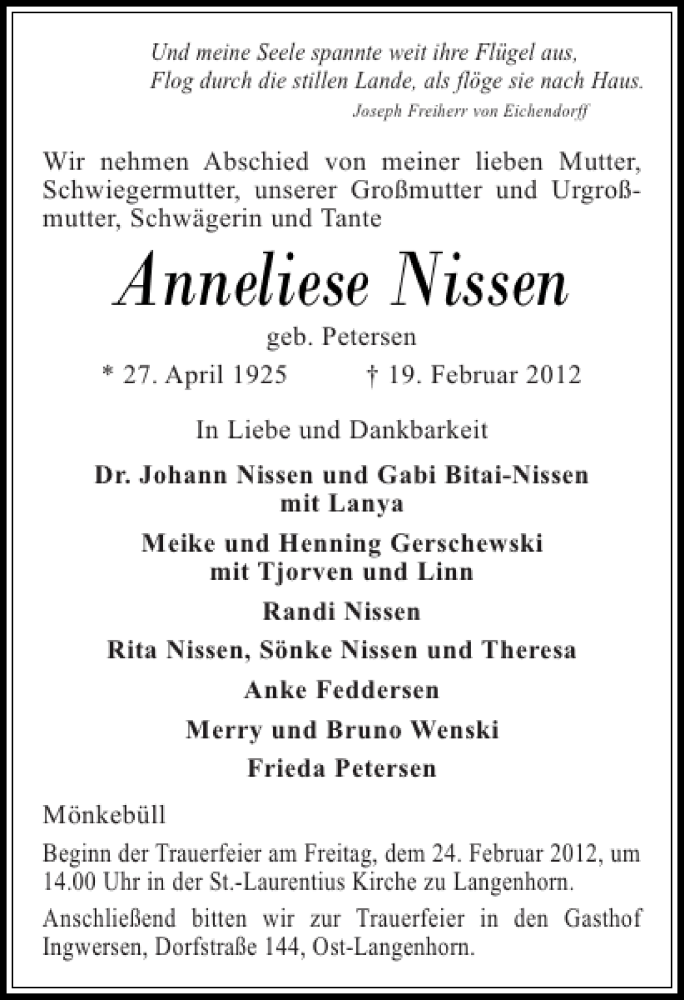 Und meine Seele spannte weit ihre Flügel aus,
Flog durch die stillen Lande, als flöge sie nach Haus.
Joseph Freiherr von Eichendorff

Wir nehmen Abschied von meiner lieben Mutter, Schwiegermutter, unserer Großmutter und Urgroßmutter, Schwägerin und Tante

Anneliese Nissen
geb. Petersen
* 27. April 1925 † 19. Februar 2012

In Liebe und Dankbarkeit

Dr. Johann Nissen und Gabi Bitai-Nissen
mit Lanya

Meike und Henning Gerschewski
mit Tjorven und Linn

Randi Nissen

Rita Nissen, Sönke Nissen und Theresa

Anke Feddersen

Merry und Bruno Wenski

Frieda Petersen

Mönkebüll

Beginn der Trauerfeier am Freitag, dem 24. Februar 2012, um 14.00 Uhr in der St.-Laurentius Kirche zu Langenhorn.

Anschließend bitten wir zur Trauerfeier in den Gasthof Ingwersen, Dorfstraße 144, Ost-Langenhorn.